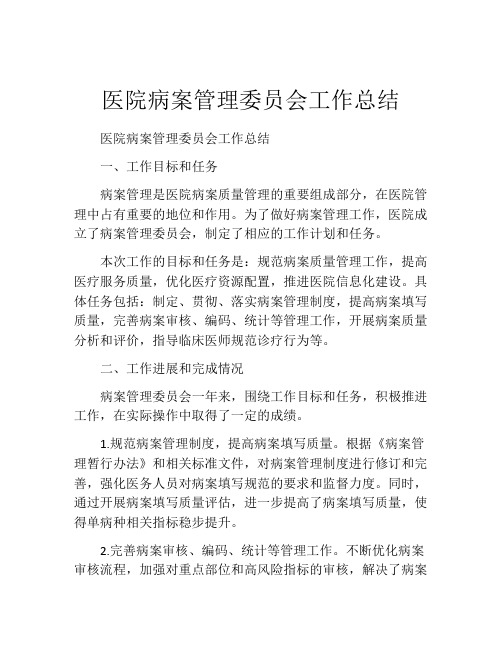 医院病案管理委员会工作总结

医院病案管理委员会工作总结

一、工作目标和任务

病案管理是医院病案质量管理的重要组成部分，在医院管理中占有重要的地位和作用。为了做好病案管理工作，医院成立了病案管理委员会，制定了相应的工作计划和任务。

本次工作的目标和任务是：规范病案质量管理工作，提高医疗服务质量，优化医疗资源配置，推进医院信息化建设。具体任务包括：制定、贯彻、落实病案管理制度，提高病案填写质量，完善病案审核、编码、统计等管理工作，开展病案质量分析和评价，指导临床医师规范诊疗行为等。

二、工作进展和完成情况

病案管理委员会一年来，围绕工作目标和任务，积极推进工作，在实际操作中取得了一定的成绩。

1.规范病案管理制度，提高病案填写质量。根据《病案管理暂行办法》和相关标准文件，对病案管理制度进行修订和完善，强化医务人员对病案填写规范的要求和监督力度。同时，通过开展病案填写质量评估，进一步提高了病案填写质量，使得单病种相关指标稳步提升。

2.完善病案审核、编码、统计等管理工作。不断优化病案审核流程，加强对重点部位和高风险指标的审核，解决了病案